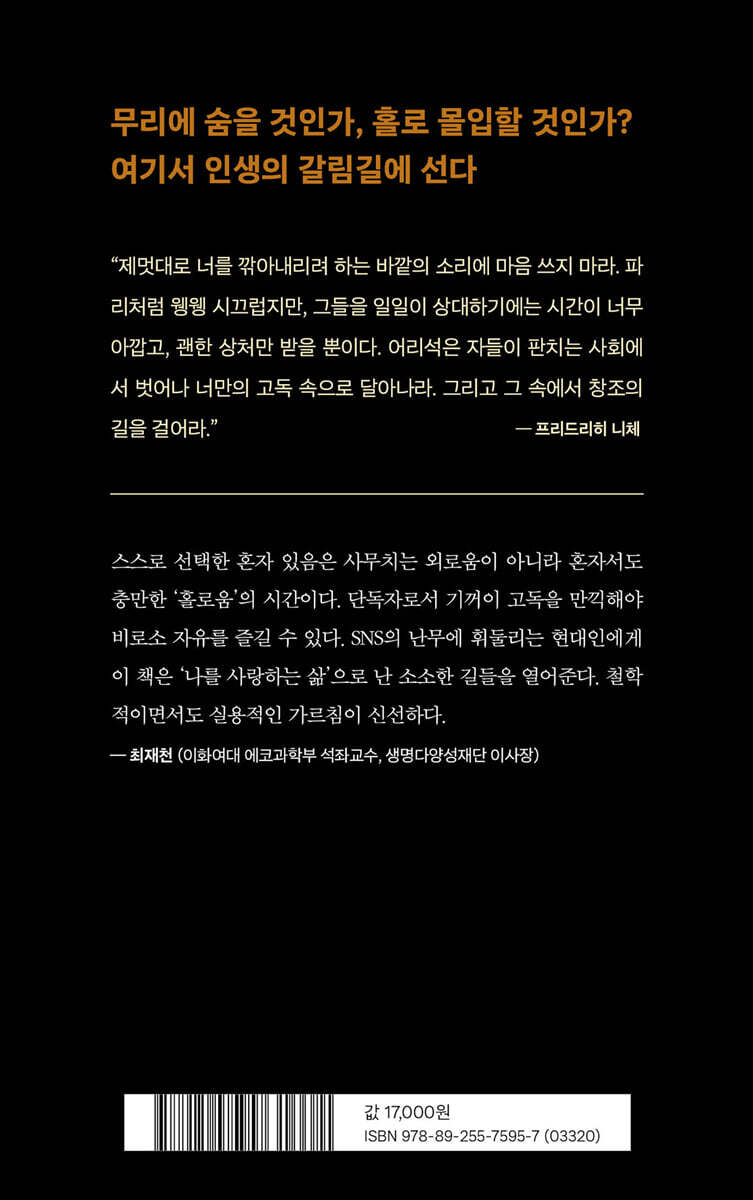 무리에 숨을 것인가, 홀로 몰입할 것인가?
여기서 인생의 갈림길에 선다

“제멋대로 너를 깎아내리려 하는 바깥의 소리에 마음 쓰지 마라. 파리처럼 웽웽 시끄럽지만, 그들을 일일이 상대하기에는 시간이 너무 아깝고, 괜한 상처만 받을 뿐이다. 어리석은 자들이 판치는 사회에서 벗어나 너만의 고독 속으로 달아나라. 그리고 그 속에서 창조의 길을 걸어라.”
— 프리드리히 니체

스스로 선택한 혼자 있음은 사무치는 외로움이 아니라 혼자서도 충만한 ‘홀로움’의 시간이다. 단독자로서 기꺼이 고독을 만끽해야 비로소 자유를 즐길 수 있다. SNS의 난무에 휘둘리는 현대인에게 이 책은 ‘나를 사랑하는 삶’으로 난 소소한 길들을 열어준다. 철학적이면서도 실용적인 가르침이 신선하다.
— 최재천 (이화여대 에코과학부 석좌교수, 생명다양성재단 이사장)

값 17,000원
ISBN 978-89-255-7595-7 (03320)